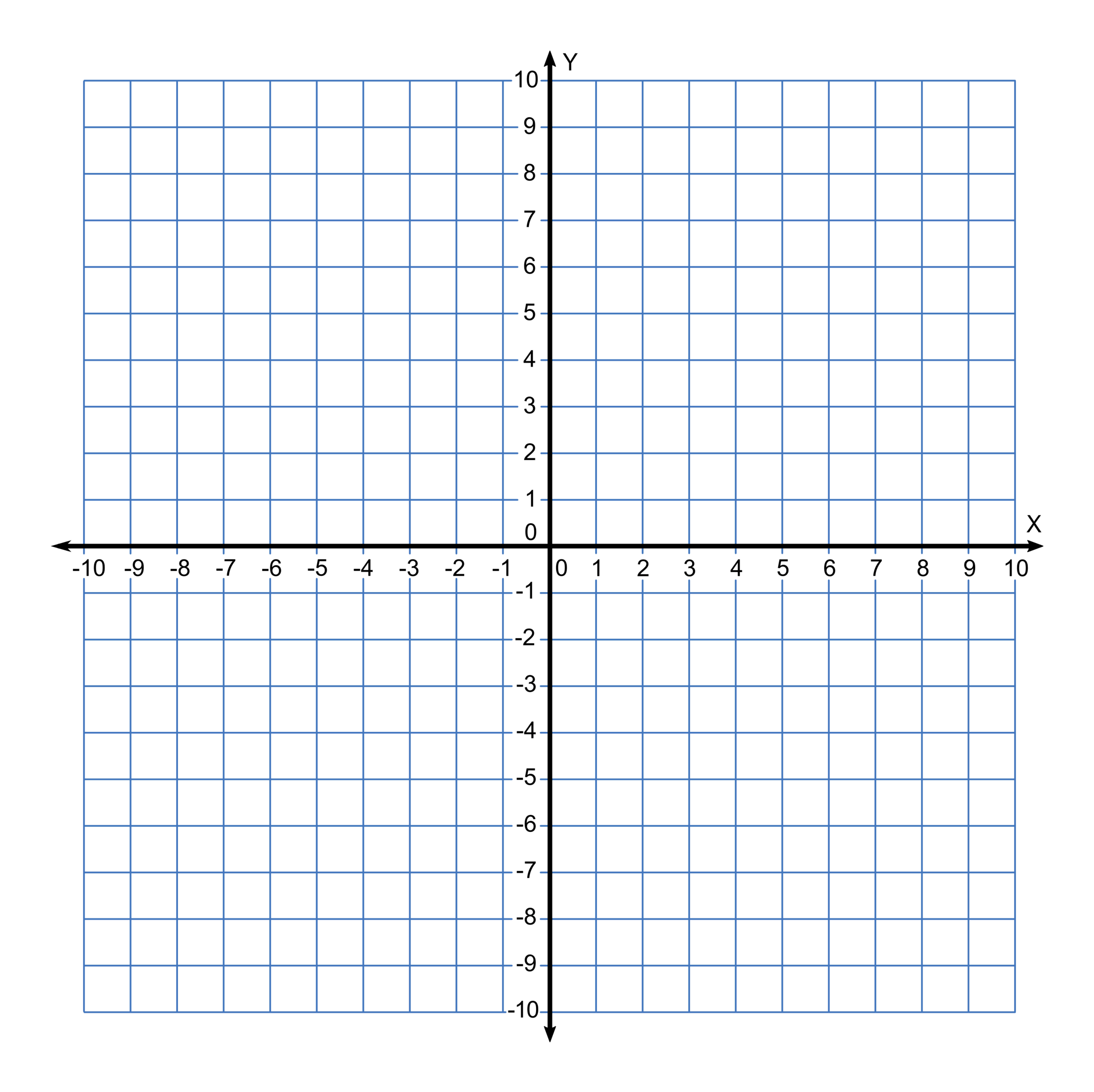 Y
10
9
8
7
6
5
4
3
2
1
0
X
-10 -9 -8 -7 -6 -5 -4 -3 -2 -1 0 1 2 3 4 5 6 7 8 9 10
-1
-2
-3
-4
-5
-6
-7
-8
-9
-10